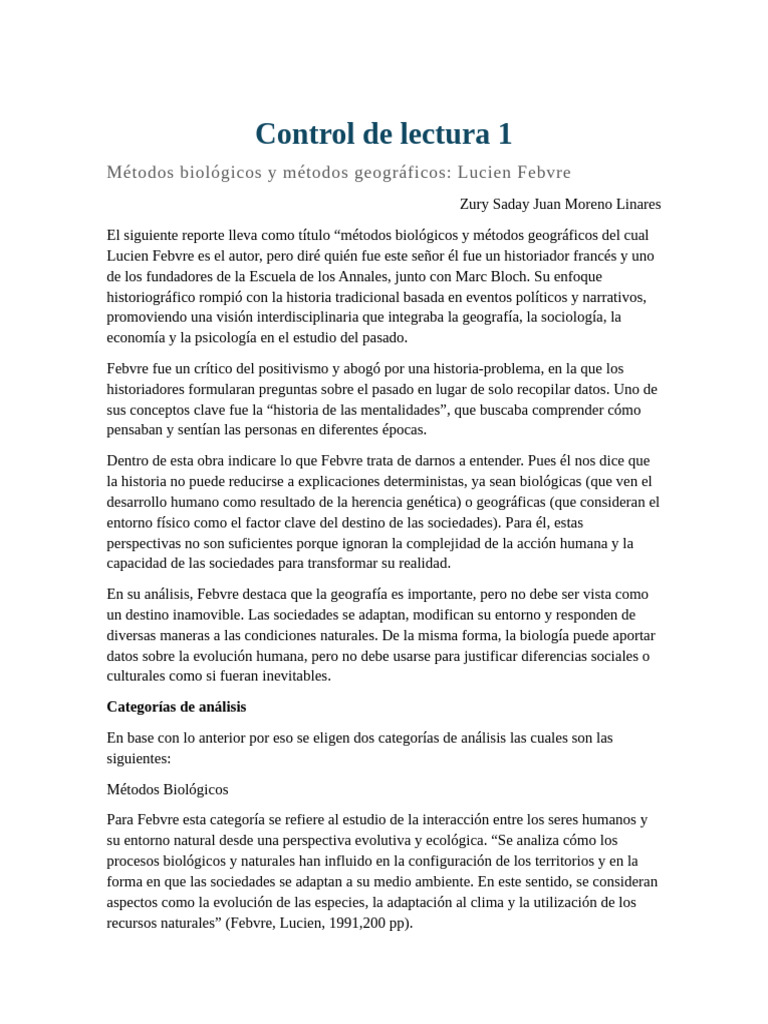 Control de lectura 1

Métodos biológicos y métodos geográficos: Lucien Febvre

Zury Saday Juan Moreno Linares

El siguiente reporte lleva como título “métodos biológicos y métodos geográficos del cual Lucien Febvre es el autor, pero diré quién fue este señor él fue un historiador francés y uno de los fundadores de la Escuela de los Annales, junto con Marc Bloch. Su enfoque historiográfico rompió con la historia tradicional basada en eventos políticos y narrativos, promoviendo una visión interdisciplinaria que integraba la geografía, la sociología, la economía y la psicología en el estudio del pasado.

Febvre fue un crítico del positivismo y abogó por una historia-problema, en la que los historiadores formularan preguntas sobre el pasado en lugar de solo recopilar datos. Uno de sus conceptos clave fue la “historia de las mentalidades”, que buscaba comprender cómo pensaban y sentían las personas en diferentes épocas.

Dentro de esta obra indicare lo que Febvre trata de darnos a entender. Pues él nos dice que la historia no puede reducirse a explicaciones deterministas, ya sean biológicas (que ven el desarrollo humano como resultado de la herencia genética) o geográficas (que consideran el entorno físico como el factor clave del destino de las sociedades). Para él, estas perspectivas no son suficientes porque ignoran la complejidad de la acción humana y la capacidad de las sociedades para transformar su realidad.

En su análisis, Febvre destaca que la geografía es importante, pero no debe ser vista como un destino inamovible. Las sociedades se adaptan, modifican su entorno y responden de diversas maneras a las condiciones naturales. De la misma forma, la biología puede aportar datos sobre la evolución humana, pero no debe usarse para justificar diferencias sociales o culturales como si fueran inevitables.

Categorías de análisis

En base con lo anterior por eso se eligen dos categorías de análisis las cuales son las siguientes:

Métodos Biológicos

Para Febvre esta categoría se refiere al estudio de la interacción entre los seres humanos y su entorno natural desde una perspectiva evolutiva y ecológica. “Se analiza cómo los procesos biológicos y naturales han influido en la configuración de los territorios y en la forma en que las sociedades se adaptan a su medio ambiente. En este sentido, se consideran aspectos como la evolución de las especies, la adaptación al clima y la utilización de los recursos naturales” (Febvre, Lucien, 1991,200 pp).